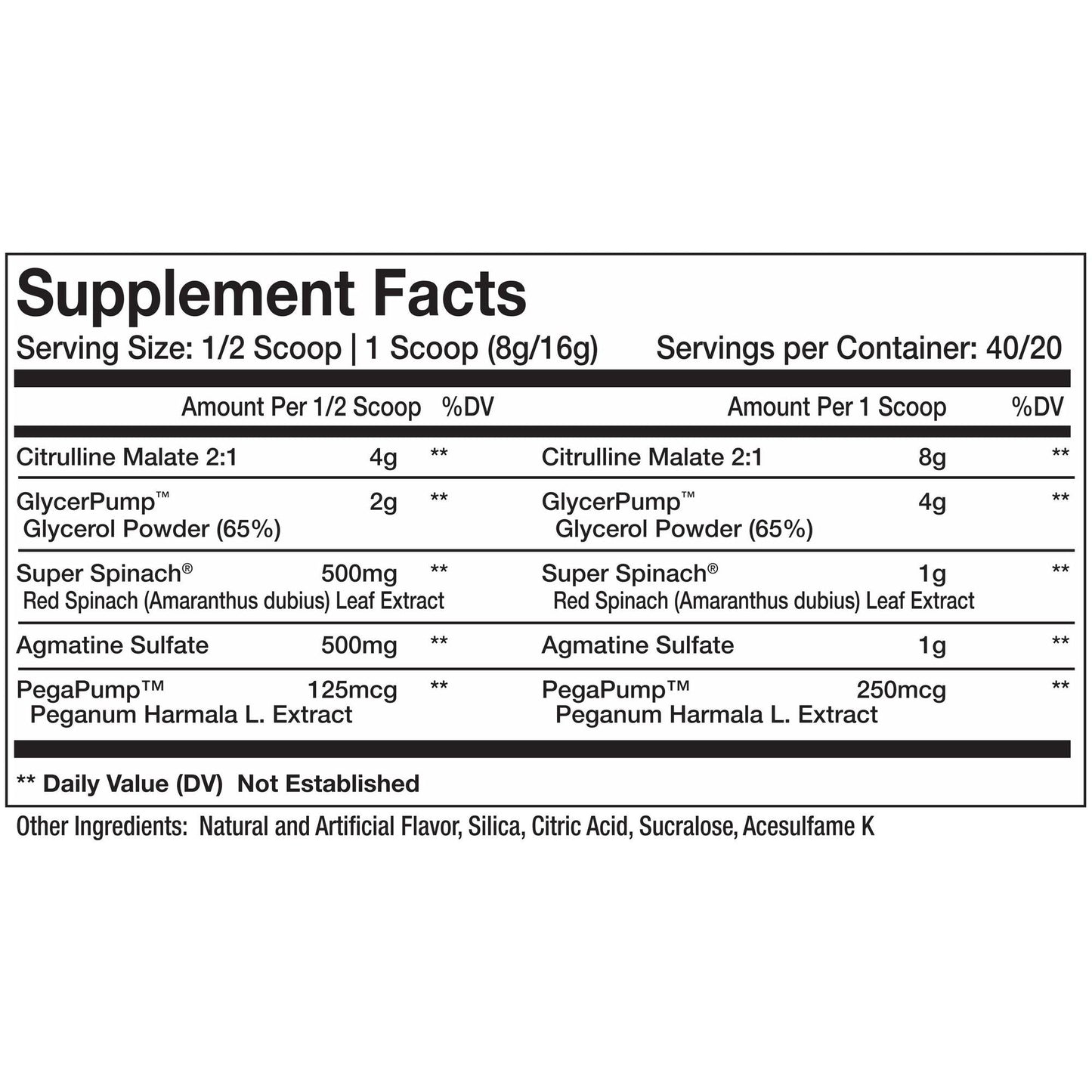 Supplement Facts

Serving Size: 1/2 Scoop | 1 Scoop (8g/16g) Servings per Container: 40/20

| | Amount Per 1/2 Scoop | %DV | | Amount Per 1 Scoop | %DV |
|---|---|---|---|---|---|
| Citrulline Malate 2:1 | 4g | ** | Citrulline Malate 2:1 | 8g | ** |
| GlycerPump™ Glycerol Powder (65%) | 2g | ** | GlycerPump™ Glycerol Powder (65%) | 4g | ** |
| Super Spinach® Red Spinach (Amaranthus dubius) Leaf Extract | 500mg | ** | Super Spinach® Red Spinach (Amaranthus dubius) Leaf Extract | 1g | ** |
| Agmatine Sulfate | 500mg | ** | Agmatine Sulfate | 1g | ** |
| PegaPump™ Peganum Harmala L. Extract | 125mcg | ** | PegaPump™ Peganum Harmala L. Extract | 250mcg | ** |

** Daily Value (DV) Not Established

Other Ingredients: Natural and Artificial Flavor, Silica, Citric Acid, Sucralose, Acesulfame K